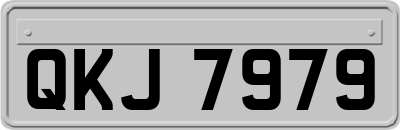 QKJ 7979